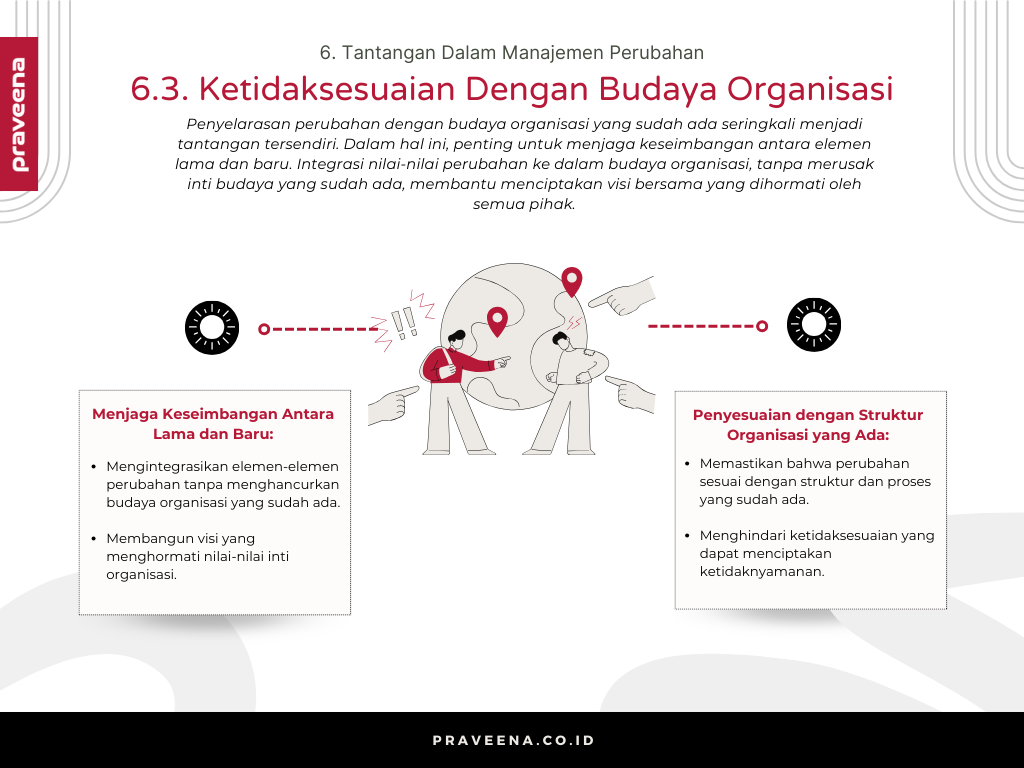 praveena

6. Tantangan Dalam Manajemen Perubahan

6.3. Ketidaksesuaian Dengan Budaya Organisasi

Penyelarasan perubahan dengan budaya organisasi yang sudah ada seringkali menjadi tantangan tersendiri. Dalam hal ini, penting untuk menjaga keseimbangan antara elemen lama dan baru. Integrasi nilai-nilai perubahan ke dalam budaya organisasi, tanpa merusak inti budaya yang sudah ada, membantu menciptakan visi bersama yang dihormati oleh semua pihak.

Menjaga Keseimbangan Antara Lama dan Baru:

• Mengintegrasikan elemen-elemen perubahan tanpa menghancurkan budaya organisasi yang sudah ada.

• Membangun visi yang menghormati nilai-nilai inti organisasi.

Penyesuaian dengan Struktur Organisasi yang Ada:

• Memastikan bahwa perubahan sesuai dengan struktur dan proses yang sudah ada.

• Menghindari ketidaksesuaian yang dapat menciptakan ketidaknyamanan.

PRAVEENA.CO.ID